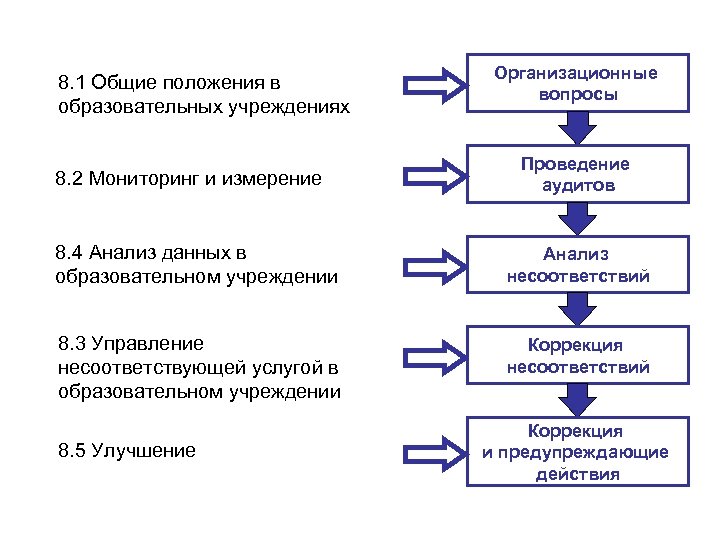 8.1 Общие положения в образовательных учреждениях

Организационные вопросы

8.2 Мониторинг и измерение

Проведение аудитов

8.4 Анализ данных в образовательном учреждении

Анализ несоответствий

8.3 Управление несоответствующей услугой в образовательном учреждении

Коррекция несоответствий

8.5 Улучшение

Коррекция и предупреждающие действия